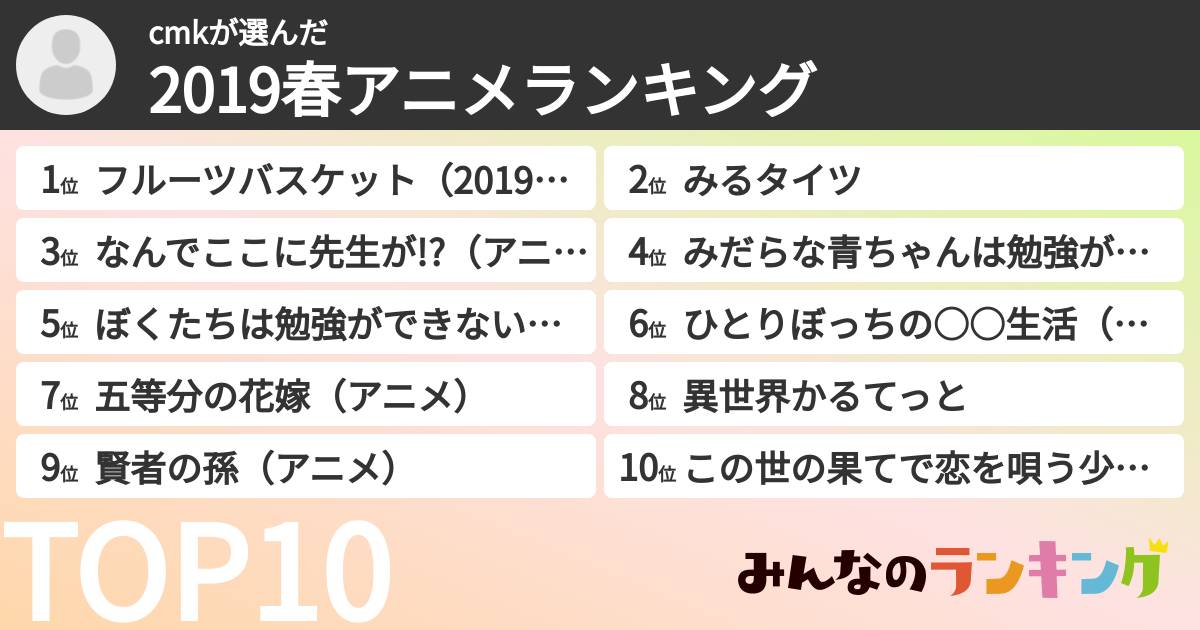 cmkが選んだ
2019春アニメランキング

1位 フルーツバスケット（2019…
2位 みるタイツ
3位 なんでここに先生が!?（アニ…
4位 みだらな青ちゃんは勉強が…
5位 ぼくたちは勉強ができない…
6位 ひとりぼっちの○○生活（…
7位 五等分の花嫁（アニメ）
8位 異世界かるてっと
9位 賢者の孫（アニメ）
10位 この世の果てで恋を唄う少…

TOP10

みんなのランキング